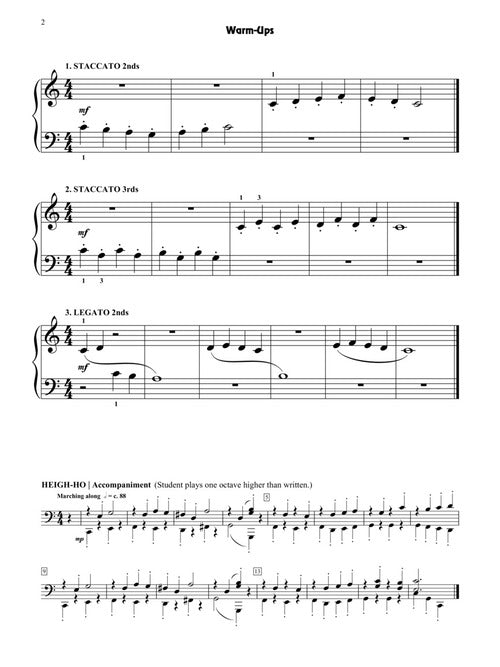 2

Warm-Ups

1. STACCATO 2nds

1

mf

1

2. STACCATO 3rds

1 3

mf

1 3

3. LEGATO 2nds

1

mf

1

HEIGH-HO | Accompaniment (Student plays one octave higher than written.)

Marching along ♩ = c. 88

mp

5

9

13